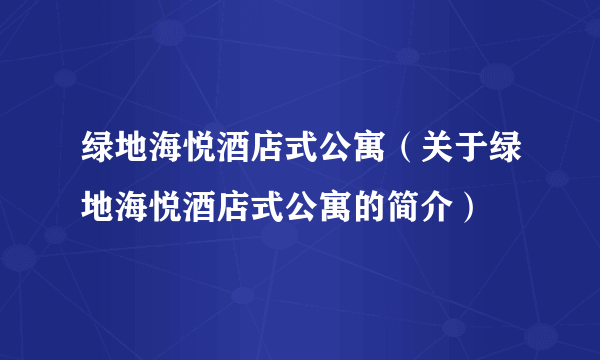 绿地海悦酒店式公寓（关于绿地海悦酒店式公寓的简介）